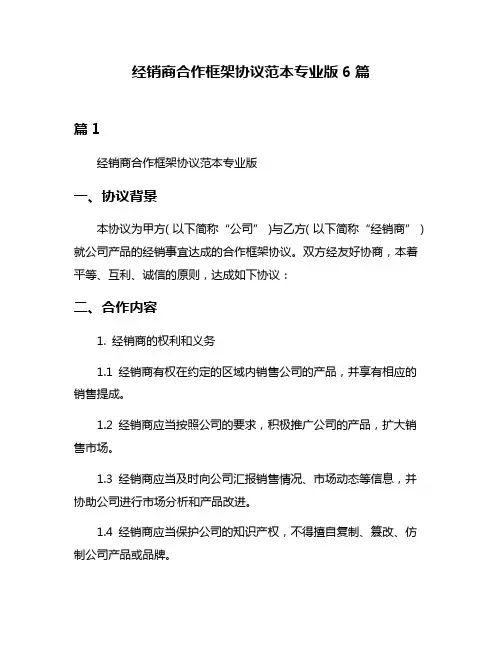 经销商合作框架协议范本专业版 6 篇

篇 1

经销商合作框架协议范本专业版

一、协议背景

本协议为甲方（以下简称“公司”）与乙方（以下简称“经销商”）就公司产品的经销事宜达成的合作框架协议。双方经友好协商，本着平等、互利、诚信的原则，达成如下协议：

二、合作内容

1. 经销商的权利和义务

1.1 经销商有权在约定的区域内销售公司的产品，并享有相应的销售提成。

1.2 经销商应当按照公司的要求，积极推广公司的产品，扩大销售市场。

1.3 经销商应当及时向公司汇报销售情况、市场动态等信息，并协助公司进行市场分析和产品改进。

1.4 经销商应当保护公司的知识产权，不得擅自复制、篡改、仿制公司产品或品牌。